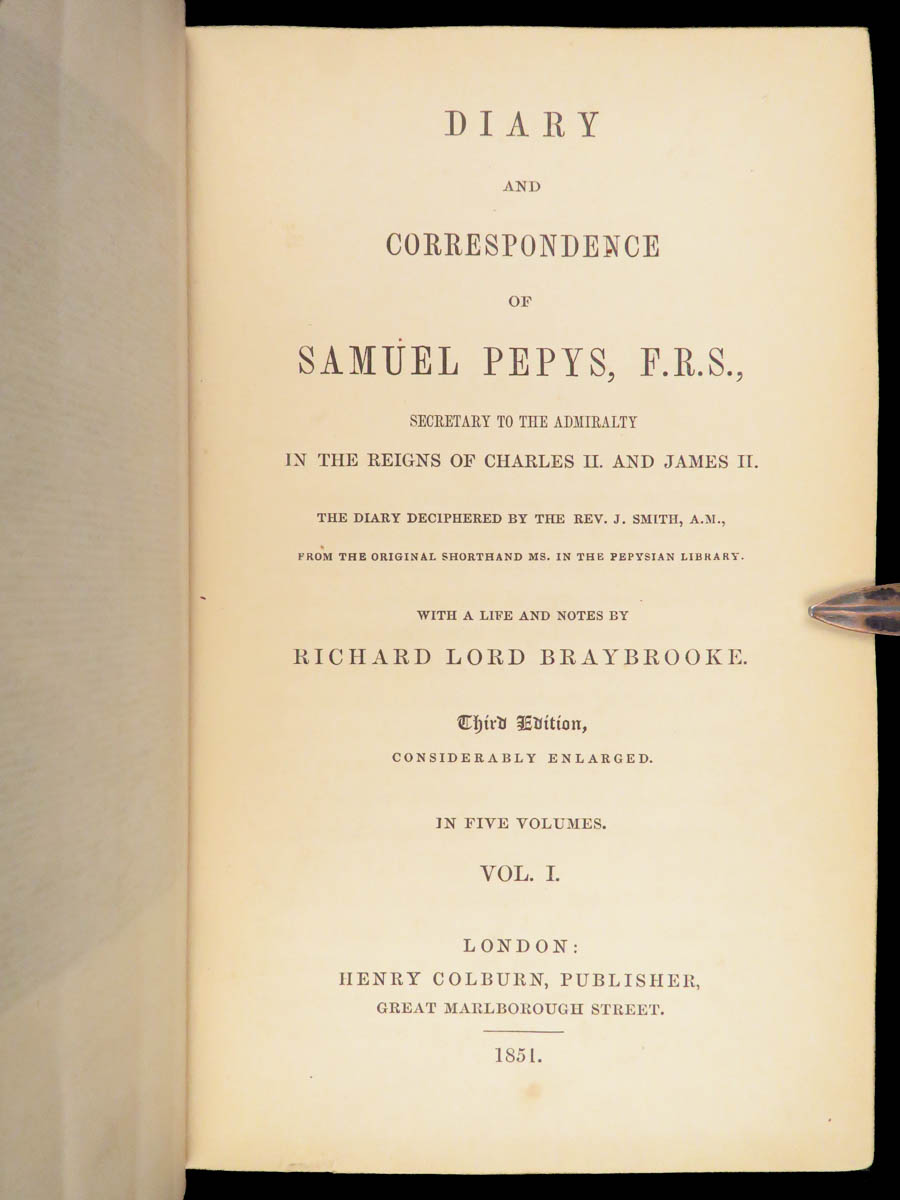 DIARY

AND

CORRESPONDENCE

OF

SAMUEL PEPYS, F.R.S.,

SECRETARY TO THE ADMIRALTY

IN THE REIGNS OF CHARLES II. AND JAMES II.

THE DIARY DECIPHERED BY THE REV. J. SMITH, A.M.,

FROM THE ORIGINAL SHORTHAND MS. IN THE PEPYSIAN LIBRARY.

WITH A LIFE AND NOTES BY

RICHARD LORD BRAYBROOKE.

Third Edition,

CONSIDERABLY ENLARGED.

IN FIVE VOLUMES.

VOL. I.

LONDON:

HENRY COLBURN, PUBLISHER,

GREAT MARLBOROUGH STREET.

1851.